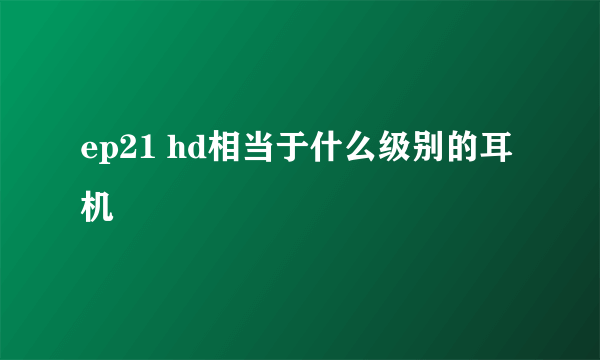 ep21 hd相当于什么级别的耳机